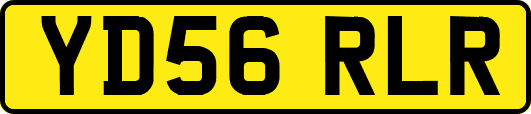 YD56 RLR